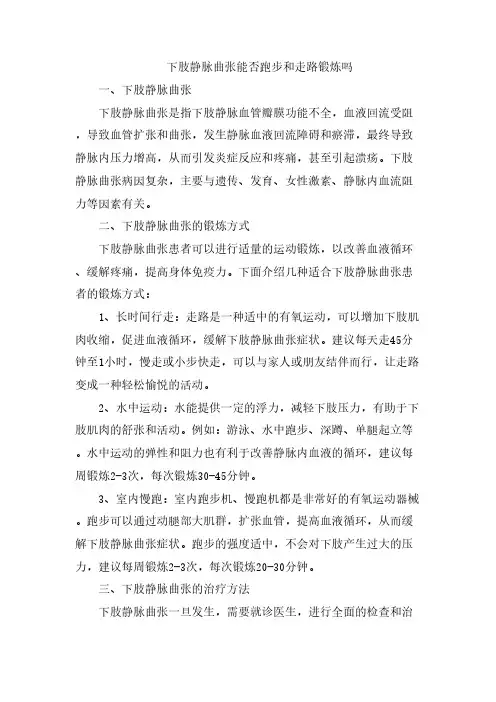 下肢静脉曲张能否跑步和走路锻炼吗

一、下肢静脉曲张

下肢静脉曲张是指下肢静脉血管瓣膜功能不全，血液回流受阻，导致血管扩张和曲张，发生静脉血液回流障碍和瘀滞，最终导致静脉内压力增高，从而引发炎症反应和疼痛，甚至引起溃疡。下肢静脉曲张病因复杂，主要与遗传、发育、女性激素、静脉内血流阻力等因素有关。

二、下肢静脉曲张的锻炼方式

下肢静脉曲张患者可以进行适量的运动锻炼，以改善血液循环、缓解疼痛，提高身体免疫力。下面介绍几种适合下肢静脉曲张患者的锻炼方式：

1、长时间行走：走路是一种适中的有氧运动，可以增加下肢肌肉收缩，促进血液循环，缓解下肢静脉曲张症状。建议每天走45分钟至1小时，慢走或小步快走，可以与家人或朋友结伴而行，让走路变成一种轻松愉悦的活动。

2、水中运动：水能提供一定的浮力，减轻下肢压力，有助于下肢肌肉的舒张和活动。例如：游泳、水中跑步、深蹲、单腿起立等。水中运动的弹性和阻力也有利于改善静脉内血液的循环，建议每周锻炼2-3次，每次锻炼30-45分钟。

3、室内慢跑：室内跑步机、慢跑机都是非常好的有氧运动器械。跑步可以通过动腿部大肌群，扩张血管，提高血液循环，从而缓解下肢静脉曲张症状。跑步的强度适中，不会对下肢产生过大的压力，建议每周锻炼2-3次，每次锻炼20-30分钟。

三、下肢静脉曲张的治疗方法

下肢静脉曲张一旦发生，需要就诊医生，进行全面的检查和治